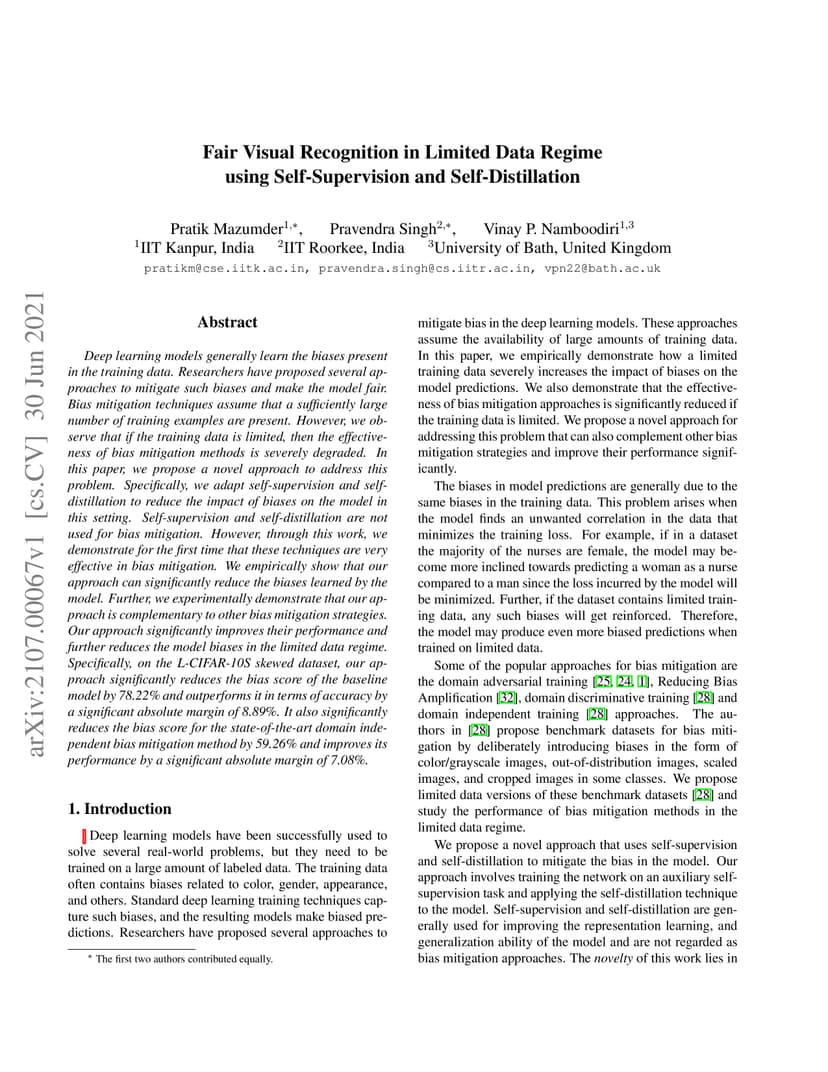 arXiv:2107.00067v1 [cs.CV] 30 Jun 2021

Fair Visual Recognition in Limited Data Regime using Self-Supervision and Self-Distillation

Pratik Mazumder$^{1,*}$, Pravendra Singh$^{2,*}$, Vinay P. Namboodiri$^{1,3}$
$^1$IIT Kanpur, India $^2$IIT Roorkee, India $^3$University of Bath, United Kingdom
pratikm@cse.iitk.ac.in, pravendra.singh@cs.iitr.ac.in, vpn22@bath.ac.uk

Abstract

Deep learning models generally learn the biases present in the training data. Researchers have proposed several approaches to mitigate such biases and make the model fair. Bias mitigation techniques assume that a sufficiently large number of training examples are present. However, we observe that if the training data is limited, then the effectiveness of bias mitigation methods is severely degraded. In this paper, we propose a novel approach to address this problem. Specifically, we adapt self-supervision and self-distillation to reduce the impact of biases on the model in this setting. Self-supervision and self-distillation are not used for bias mitigation. However, through this work, we demonstrate for the first time that these techniques are very effective in bias mitigation. We empirically show that our approach can significantly reduce the biases learned by the model. Further, we experimentally demonstrate that our approach is complementary to other bias mitigation strategies. Our approach significantly improves their performance and further reduces the model biases in the limited data regime. Specifically, on the L-CIFAR-10S skewed dataset, our approach significantly reduces the bias score of the baseline model by 78.22% and outperforms it in terms of accuracy by a significant absolute margin of 8.89%. It also significantly reduces the bias score for the state-of-the-art domain independent bias mitigation method by 59.26% and improves its performance by a significant absolute margin of 7.08%.

1. Introduction

Deep learning models have been successfully used to solve several real-world problems, but they need to be trained on a large amount of labeled data. The training data often contains biases related to color, gender, appearance, and others. Standard deep learning training techniques capture such biases, and the resulting models make biased predictions. Researchers have proposed several approaches to

$^*$ The first two authors contributed equally.

mitigate bias in the deep learning models. These approaches assume the availability of large amounts of training data. In this paper, we empirically demonstrate how a limited training data severely increases the impact of biases on the model predictions. We also demonstrate that the effectiveness of bias mitigation approaches is significantly reduced if the training data is limited. We propose a novel approach for addressing this problem that can also complement other bias mitigation strategies and improve their performance significantly.

The biases in model predictions are generally due to the same biases in the training data. This problem arises when the model finds an unwanted correlation in the data that minimizes the training loss. For example, if in a dataset the majority of the nurses are female, the model may become more inclined towards predicting a woman as a nurse compared to a man since the loss incurred by the model will be minimized. Further, if the dataset contains limited training data, any such biases will get reinforced. Therefore, the model may produce even more biased predictions when trained on limited data.

Some of the popular approaches for bias mitigation are the domain adversarial training [25, 24, 1], Reducing Bias Amplification [32], domain discriminative training [28] and domain independent training [28] approaches. The authors in [28] propose benchmark datasets for bias mitigation by deliberately introducing biases in the form of color/grayscale images, out-of-distribution images, scaled images, and cropped images in some classes. We propose limited data versions of these benchmark datasets [28] and study the performance of bias mitigation methods in the limited data regime.

We propose a novel approach that uses self-supervision and self-distillation to mitigate the bias in the model. Our approach involves training the network on an auxiliary self-supervision task and applying the self-distillation technique to the model. Self-supervision and self-distillation are generally used for improving the representation learning, and generalization ability of the model and are not regarded as bias mitigation approaches. The novelty of this work lies in